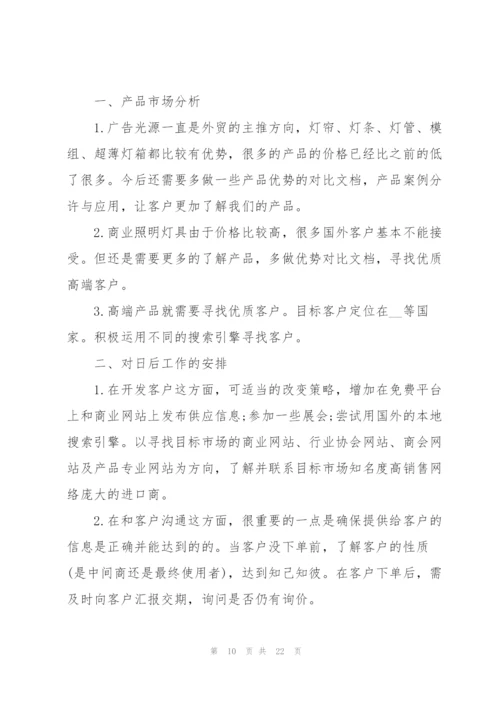 一、产品市场分析

1.广告光源一直是外贸的主推方向，灯帘、灯条、灯管、模组、超薄灯箱都比较有优势，很多的产品的价格已经比之前的低了很多。今后还需要多做一些产品优势的对比文档，产品案例分许与应用，让客户更加了解我们的产品。

2.商业照明灯具由于价格比较高，很多国外客户基本不能接受。但还是需要更多的了解产品，多做优势对比文档，寻找优质高端客户。

3.高端产品就需要寻找优质客户。目标客户定位在__等国家。积极运用不同的搜索引擎寻找客户。

二、对日后工作的安排

1.在开发客户这方面，可适当的改变策略，增加在免费平台上和商业网站上发布供应信息;参加一些展会;尝试用国外的本地搜索引擎。以寻找目标市场的商业网站、行业协会网站、商会网站及产品专业网站为方向，了解并联系目标市场知名度高销售网络庞大的进口商。

2.在和客户沟通这方面，很重要的一点是确保提供给客户的信息是正确并能达到的的。当客户没下单前，了解客户的性质(是中间商还是最终使用者)，达到知己知彼。在客户下单后，需及时向客户汇报交期，询问是否仍有询价。

第 10 页 共 22 页